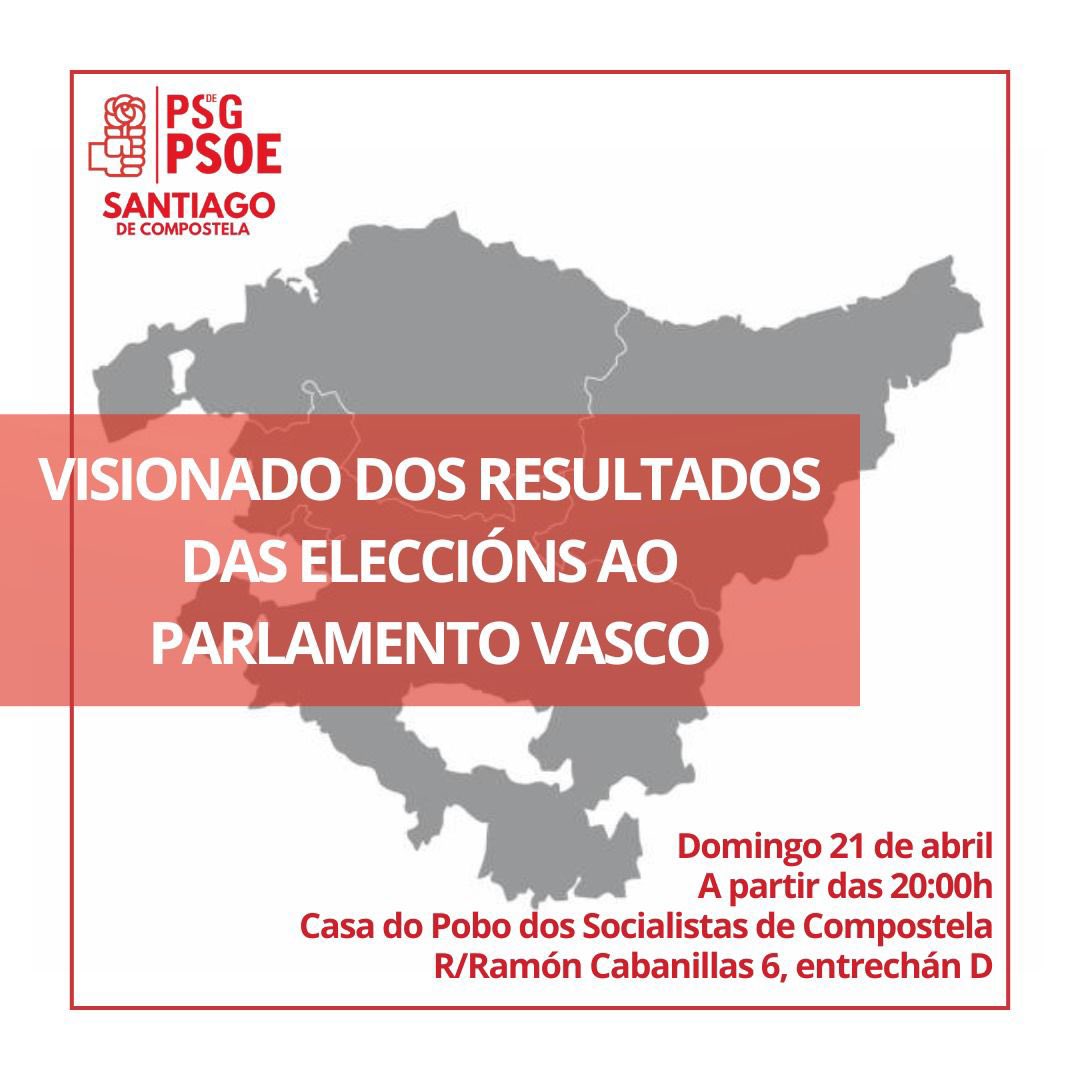 PSG DE PSOE
SANTIAGO DE COMPOSTELA

VISIONADO DOS RESULTADOS DAS ELECCIÓNS AO PARLAMENTO VASCO

Domingo 21 de abril
A partir das 20:00h
Casa do Pobo dos Socialistas de Compostela
R/Ramón Cabanillas 6, entrechán D